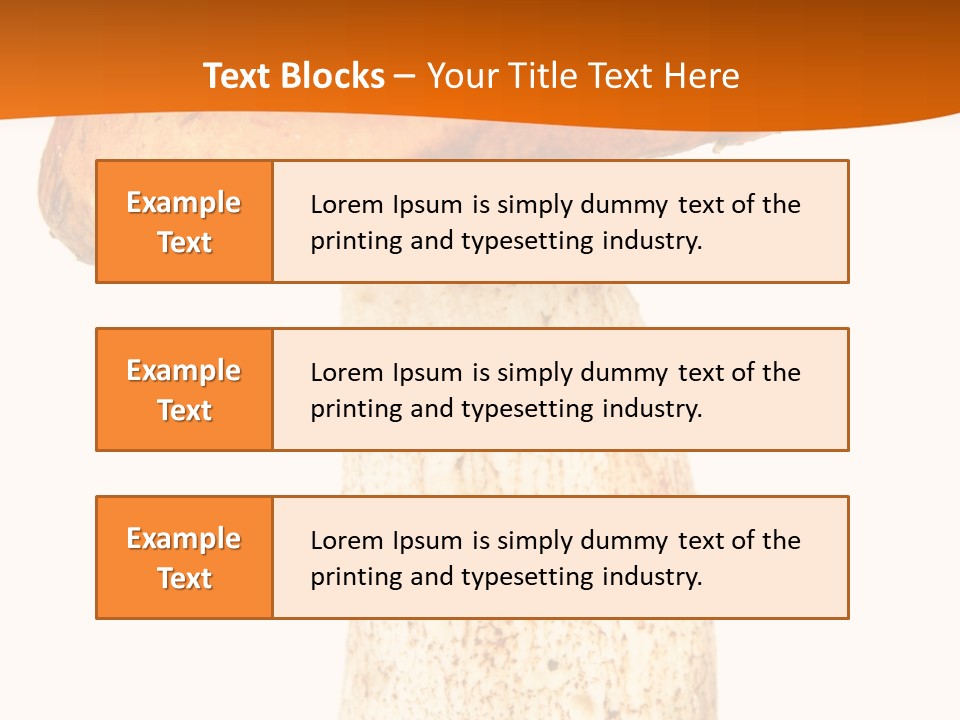 Text Blocks – Your Title Text Here

Example Text

Lorem Ipsum is simply dummy text of the printing and typesetting industry.

Example Text

Lorem Ipsum is simply dummy text of the printing and typesetting industry.

Example Text

Lorem Ipsum is simply dummy text of the printing and typesetting industry.